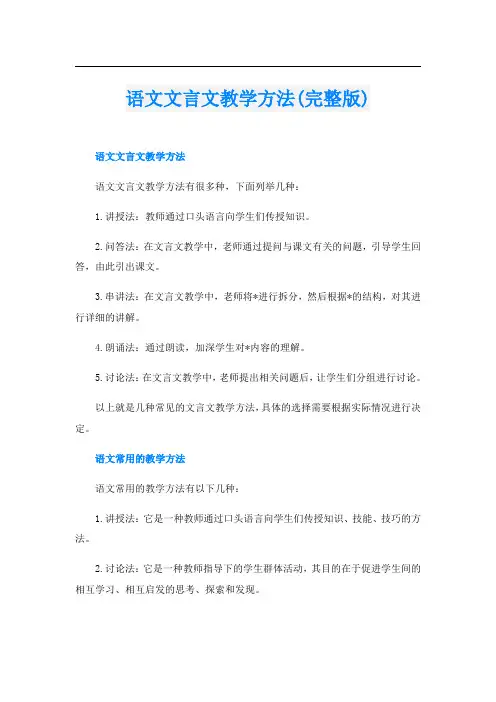 语文文言文教学方法(完整版)

语文文言文教学方法

语文文言文教学方法有很多种，下面列举几种：

1. 讲授法：教师通过口头语言向学生们传授知识。

2. 问答法：在文言文教学中，老师通过提问与课文有关的问题，引导学生回答，由此引出课文。

3. 串讲法：在文言文教学中，老师将*进行拆分，然后根据*的结构，对其进行详细的讲解。

4. 朗诵法：通过朗读，加深学生对*内容的理解。

5. 讨论法：在文言文教学中，老师提出相关问题后，让学生们分组进行讨论。

以上就是几种常见的文言文教学方法，具体的选择需要根据实际情况进行决定。

语文常用的教学方法

语文常用的教学方法有以下几种：

1. 讲授法：它是一种教师通过口头语言向学生们传授知识、技能、技巧的方法。

2. 讨论法：它是一种教师指导下的学生群体活动，其目的在于促进学生间的相互学习、相互启发的思考、探索和发现。